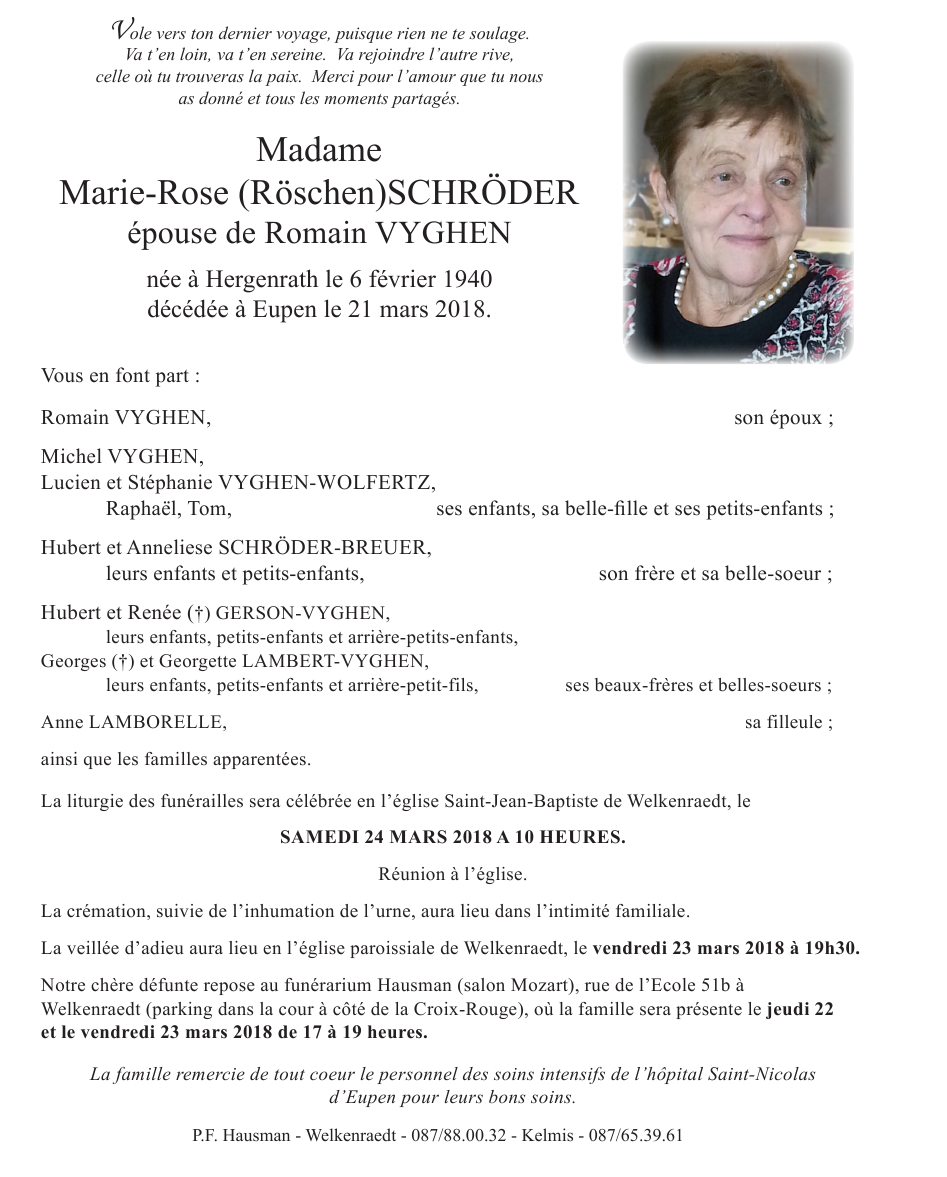 Vole vers ton dernier voyage, puisque rien ne te soulage. Va t'en loin, va t'en sereine. Va rejoindre l'autre rive, celle où tu trouveras la paix. Merci pour l'amour que tu nous as donné et tous les moments partagés.

Madame
Marie-Rose (Röschen)SCHRÖDER
épouse de Romain VYGHEN

née à Hergenrath le 6 février 1940
décédée à Eupen le 21 mars 2018.

Vous en font part :

Romain VYGHEN, son époux ;

Michel VYGHEN,
Lucien et Stéphanie VYGHEN-WOLFERTZ,
Raphaël, Tom, ses enfants, sa belle-fille et ses petits-enfants ;

Hubert et Anneliese SCHRÖDER-BREUER,
leurs enfants et petits-enfants, son frère et sa belle-soeur ;

Hubert et Renée (†) GERSON-VYGHEN,
leurs enfants, petits-enfants et arrière-petits-enfants,
Georges (†) et Georgette LAMBERT-VYGHEN,
leurs enfants, petits-enfants et arrière-petit-fils, ses beaux-frères et belles-soeurs ;

Anne LAMBORELLE, sa filleule ;

ainsi que les familles apparentées.

La liturgie des funérailles sera célébrée en l'église Saint-Jean-Baptiste de Welkenraedt, le

SAMEDI 24 MARS 2018 A 10 HEURES.

Réunion à l'église.

La crémation, suivie de l'inhumation de l'urne, aura lieu dans l'intimité familiale.

La veillée d'adieu aura lieu en l'église paroissiale de Welkenraedt, le vendredi 23 mars 2018 à 19h30.

Notre chère défunte repose au funérarium Hausman (salon Mozart), rue de l'Ecole 51b à Welkenraedt (parking dans la cour à côté de la Croix-Rouge), où la famille sera présente le jeudi 22 et le vendredi 23 mars 2018 de 17 à 19 heures.

La famille remercie de tout coeur le personnel des soins intensifs de l'hôpital Saint-Nicolas d'Eupen pour leurs bons soins.

P.F. Hausman - Welkenraedt - 087/88.00.32 - Kelmis - 087/65.39.61